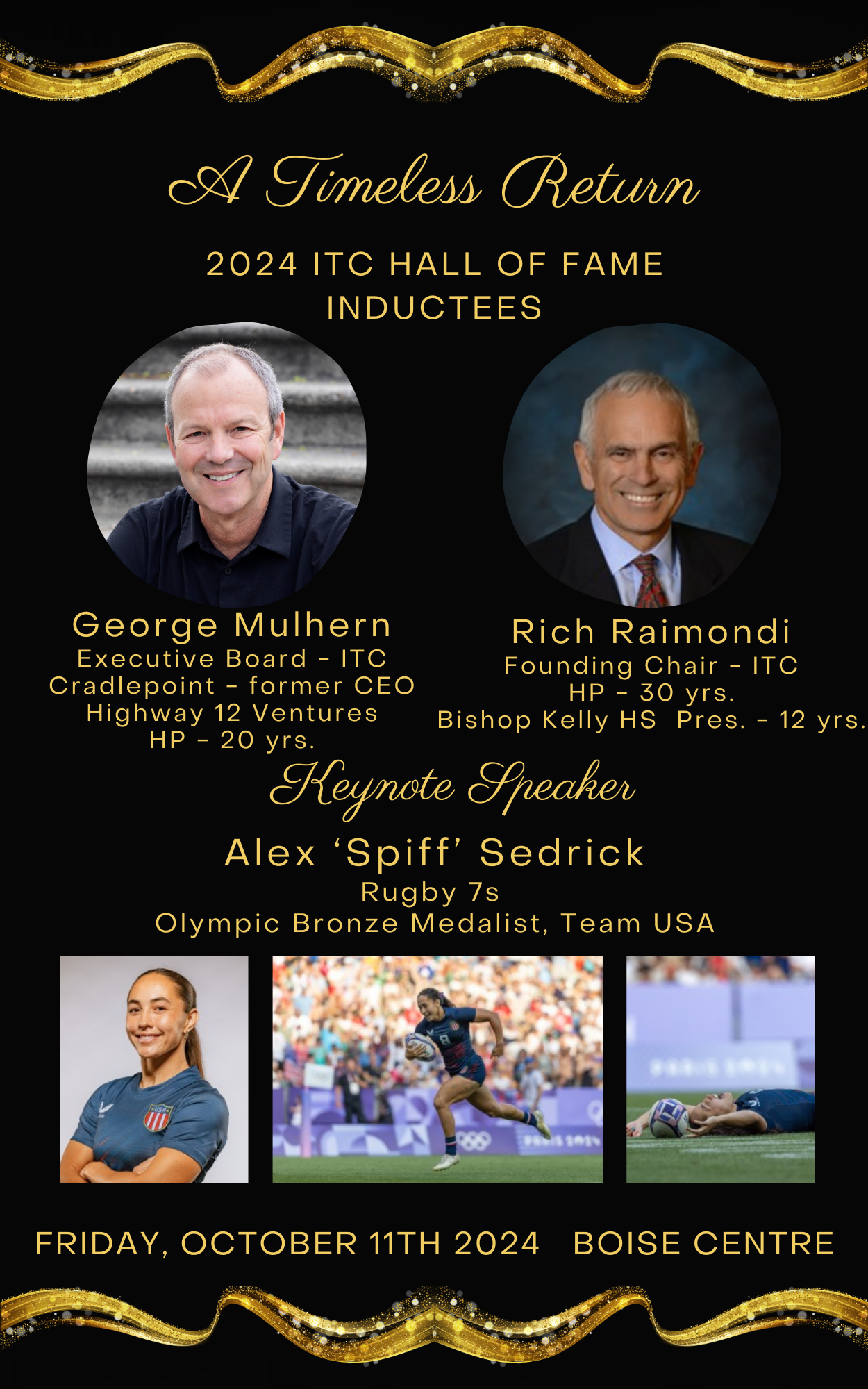 A Timeless Return

2024 ITC HALL OF FAME INDUCTEES

George Mulhern
Executive Board - ITC
Cradlepoint - former CEO
Highway 12 Ventures
HP - 20 yrs.

Rich Raimondi
Founding Chair - ITC
HP - 30 yrs.
Bishop Kelly HS Pres. - 12 yrs.

Keynote Speaker

Alex 'Spiff' Sedrick
Rugby 7s
Olympic Bronze Medalist, Team USA

FRIDAY, OCTOBER 11TH 2024 BOISE CENTRE